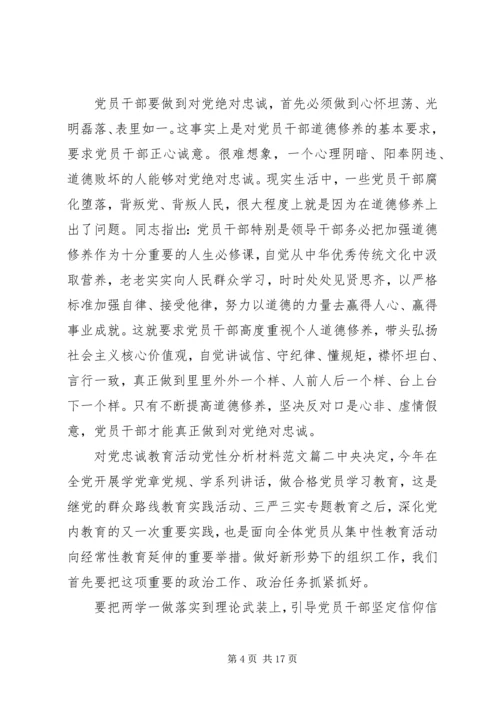 党员干部要做到对党绝对忠诚，首先必须做到心怀坦荡、光明磊落、表里如一。这事实上是对党员干部道德修养的基本要求，要求党员干部正心诚意。很难想象，一个心理阴暗、阳奉阴违、道德败坏的人能够对党绝对忠诚。现实生活中，一些党员干部腐化堕落，背叛党、背叛人民，很大程度上就是因为在道德修养上出了问题。同志指出：党员干部特别是领导干部务必把加强道德修养作为十分重要的人生必修课，自觉从中华优秀传统文化中汲取营养，老老实实向人民群众学习，时时处处见贤思齐，以严格标准加强自律、接受他律，努力以道德的力量去赢得人心、赢得事业成就。这就要求党员干部高度重视个人道德修养，带头弘扬社会主义核心价值观，自觉讲诚信、守纪律、懂规矩，襟怀坦白、言行一致，真正做到里里外外一个样、人前人后一个样、台上台下一个样。只有不断提高道德修养，坚决反对口是心非、虚情假意，党员干部才能真正做到对党绝对忠诚。

对党忠诚教育活动党性分析材料范文篇二中央决定，今年在全党开展学党章党规、学系列讲话，做合格党员学习教育，这是继党的群众路线教育实践活动、三严三实专题教育之后，深化党内教育的又一次重要实践，也是面向全体党员从集中性教育活动向经常性教育延伸的重要举措。做好新形势下的组织工作，我们首先要把这项重要的政治工作、政治任务抓紧抓好。

要把两学一做落实到理论武装上，引导党员干部坚定信仰信

第 4 页 共 17 页